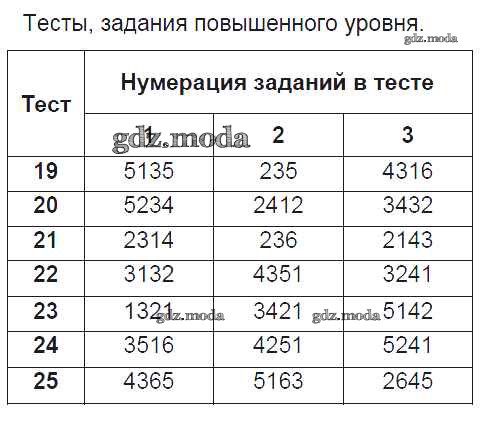 Тесты, задания повышенного уровня.

| Тест | Нумерация заданий в тесте | | |
|---|---|---|---|
| | 1 | 2 | 3 |
| 19 | 5135 | 235 | 4316 |
| 20 | 5234 | 2412 | 3432 |
| 21 | 2314 | 236 | 2143 |
| 22 | 3132 | 4351 | 3241 |
| 23 | 1321 | 3421 | 5142 |
| 24 | 3516 | 4251 | 5241 |
| 25 | 4365 | 5163 | 2645 |

gdz.moda